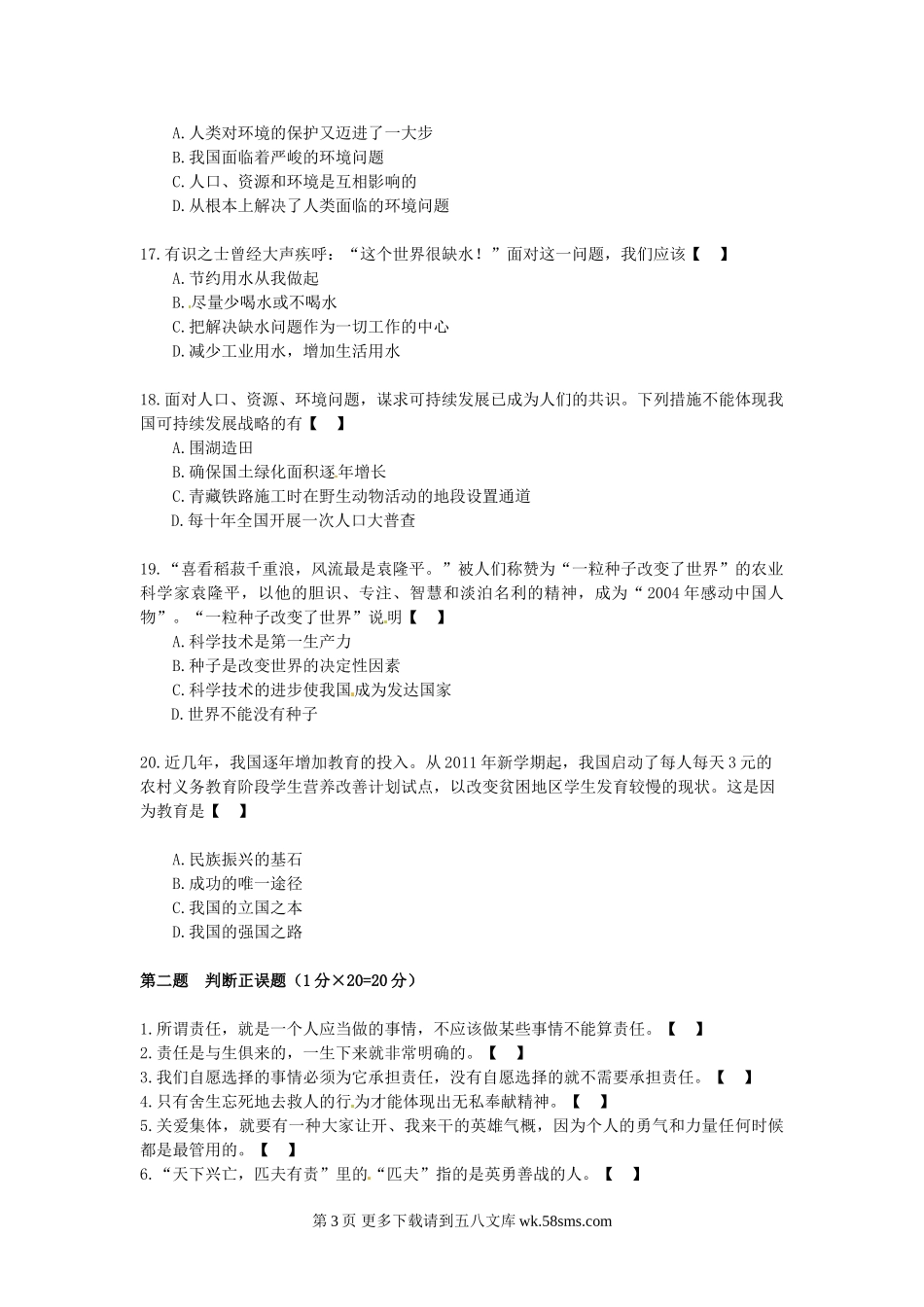 A.人类对环境的保护又迈进了一大步
B.我国面临着严峻的环境问题
C.人口、资源和环境是互相影响的
D.从根本上解决了人类面临的环境问题

17.有识之士曾经大声疾呼：“这个世界很缺水！”面对这一问题，我们应该【 】
A.节约用水从我做起
B.尽量少喝水或不喝水
C.把解决缺水问题作为一切工作的中心
D.减少工业用水，增加生活用水

18.面对人口、资源、环境问题，谋求可持续发展已成为人们的共识。下列措施不能体现我国可持续发展战略的有【 】
A.围湖造田
B.确保国土绿化面积逐年增长
C.青藏铁路施工时在野生动物活动的地段设置通道
D.每十年全国开展一次人口大普查

19.“喜看稻菽千重浪，风流最是袁隆平。”被人们称赞为“一粒种子改变了世界”的农业科学家袁隆平，以他的胆识、专注、智慧和淡泊名利的精神，成为“2004年感动中国人物”。“一粒种子改变了世界”说明【 】
A.科学技术是第一生产力
B.种子是改变世界的决定性因素
C.科学技术的进步使我国成为发达国家
D.世界不能没有种子

20.近几年，我国逐年增加教育的投入。从2011年新学期起，我国启动了每人每天3元的农村义务教育阶段学生营养改善计划试点，以改变贫困地区学生发育较慢的现状。这是因为教育是【 】

A.民族振兴的基石
B.成功的唯一途径
C.我国的立国之本
D.我国的强国之路

第二题 判断正误题（1分×20=20分）

1.所谓责任，就是一个人应当做的事情，不应该做某些事情不能算责任。【 】
2.责任是与生俱来的，一生下来就非常明确的。【 】
3.我们自愿选择的事情必须为它承担责任，没有自愿选择的就不需要承担责任。【 】
4.只有舍生忘死地去救人的行为才能体现出无私奉献精神。【 】
5.关爱集体，就要有一种大家让开、我来干的英雄气概，因为个人的勇气和力量任何时候都是最管用的。【 】
6.“天下兴亡，匹夫有责”里的“匹夫”指的是英勇善战的人。【 】

第3页 更多下载请到五八文库 wk.58sms.com